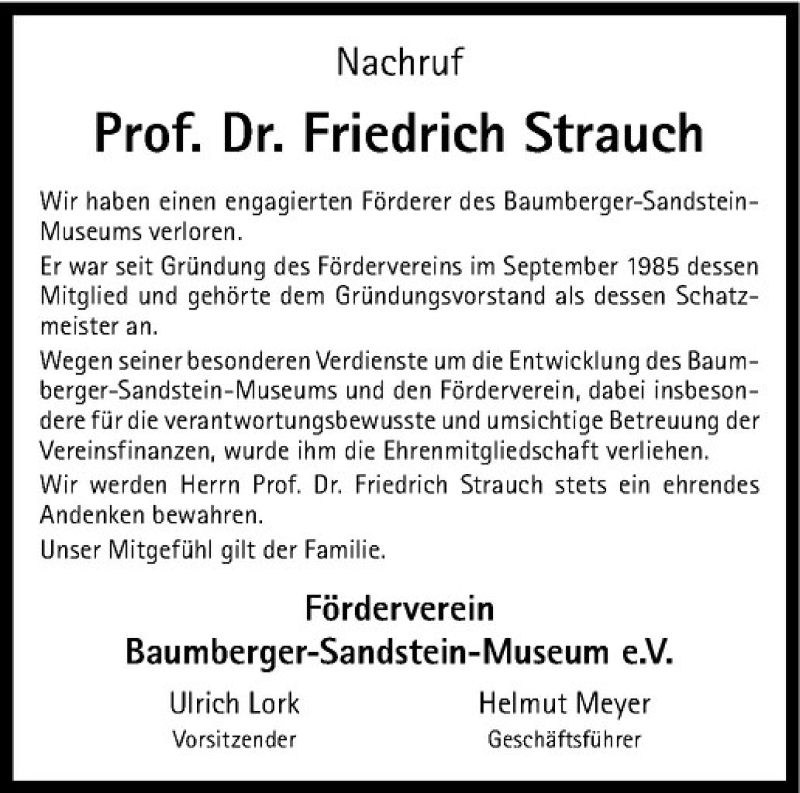 Nachruf

Prof. Dr. Friedrich Strauch

Wir haben einen engagierten Förderer des Baumberger-Sandstein-Museums verloren.

Er war seit Gründung des Fördervereins im September 1985 dessen Mitglied und gehörte dem Gründungsvorstand als dessen Schatzmeister an.

Wegen seiner besonderen Verdienste um die Entwicklung des Baumberger-Sandstein-Museums und den Förderverein, dabei insbesondere für die verantwortungsbewusste und umsichtige Betreuung der Vereinsfinanzen, wurde ihm die Ehrenmitgliedschaft verliehen.

Wir werden Herrn Prof. Dr. Friedrich Strauch stets ein ehrendes Andenken bewahren.

Unser Mitgefühl gilt der Familie.

Förderverein
Baumberger-Sandstein-Museum e.V.

Ulrich Lork
Vorsitzender

Helmut Meyer
Geschäftsführer